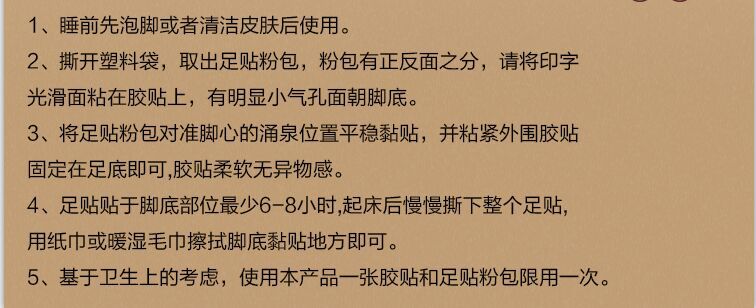 1、睡前先泡脚或者清洁皮肤后使用。

2、撕开塑料袋，取出足贴粉包，粉包有正反面之分，请将印字光滑面粘在胶贴上，有明显小气孔面朝脚底。

3、将足贴粉包对准脚心的涌泉位置平稳黏贴，并粘紧外围胶贴固定在足底即可,胶贴柔软无异物感。

4、足贴贴于脚底部位最少6-8小时,起床后慢慢撕下整个足贴,用纸巾或暖湿毛巾擦拭脚底黏贴地方即可。

5、基于卫生上的考虑，使用本产品一张胶贴和足贴粉包限用一次。